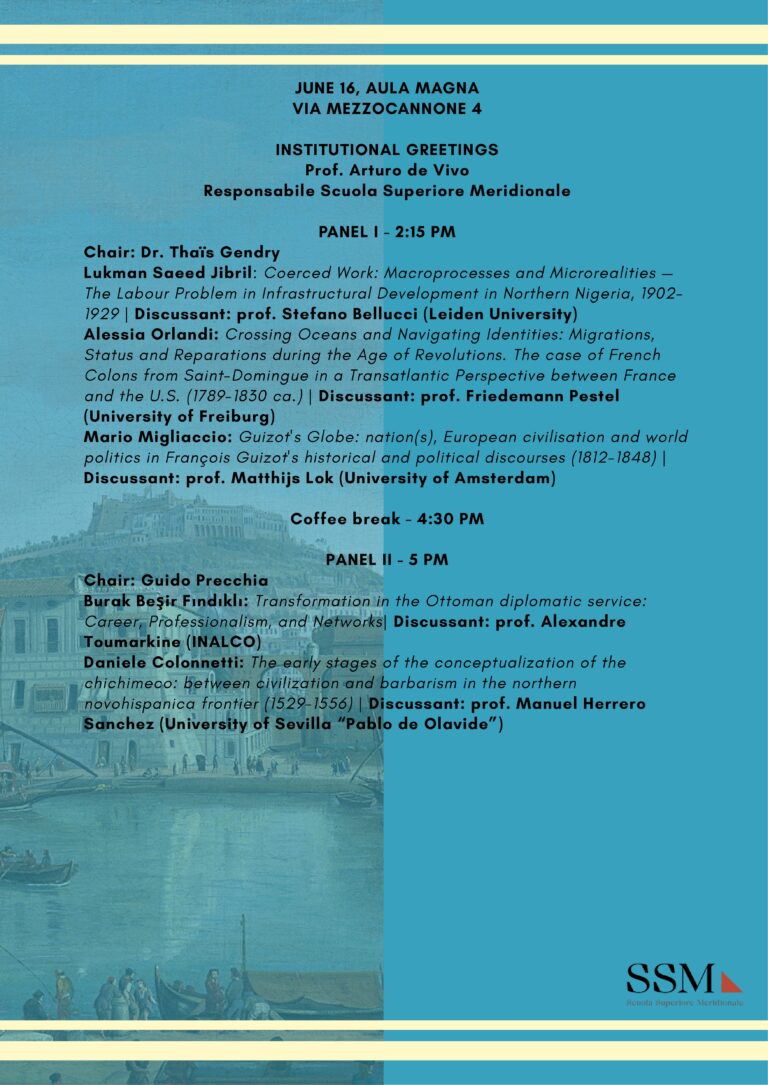 JUNE 16, AULA MAGNA
VIA MEZZOCANNONE 4

INSTITUTIONAL GREETINGS
Prof. Arturo de Vivo
Responsabile Scuola Superiore Meridionale

PANEL I - 2:15 PM

Chair: Dr. Thaïs Gendry
Lukman Saeed Jibril: Coerced Work: Macroprocesses and Microrealities — The Labour Problem in Infrastructural Development in Northern Nigeria, 1902-1929 | Discussant: prof. Stefano Bellucci (Leiden University)
Alessia Orlandi: Crossing Oceans and Navigating Identities: Migrations, Status and Reparations during the Age of Revolutions. The case of French Colons from Saint-Domingue in a Transatlantic Perspective between France and the U.S. (1789-1830 ca.) | Discussant: prof. Friedemann Pestel (University of Freiburg)
Mario Migliaccio: Guizot's Globe: nation(s), European civilisation and world politics in François Guizot's historical and political discourses (1812-1848) | Discussant: prof. Matthijs Lok (University of Amsterdam)

Coffee break - 4:30 PM

PANEL II - 5 PM

Chair: Guido Precchia
Burak Beşir Fındıklı: Transformation in the Ottoman diplomatic service: Career, Professionalism, and Networks| Discussant: prof. Alexandre Toumarkine (INALCO)
Daniele Colonnetti: The early stages of the conceptualization of the chichimeco: between civilization and barbarism in the northern novohispanica frontier (1529-1556) | Discussant: prof. Manuel Herrero Sanchez (University of Sevilla "Pablo de Olavide")

SSM
Scuola Superiore Meridionale